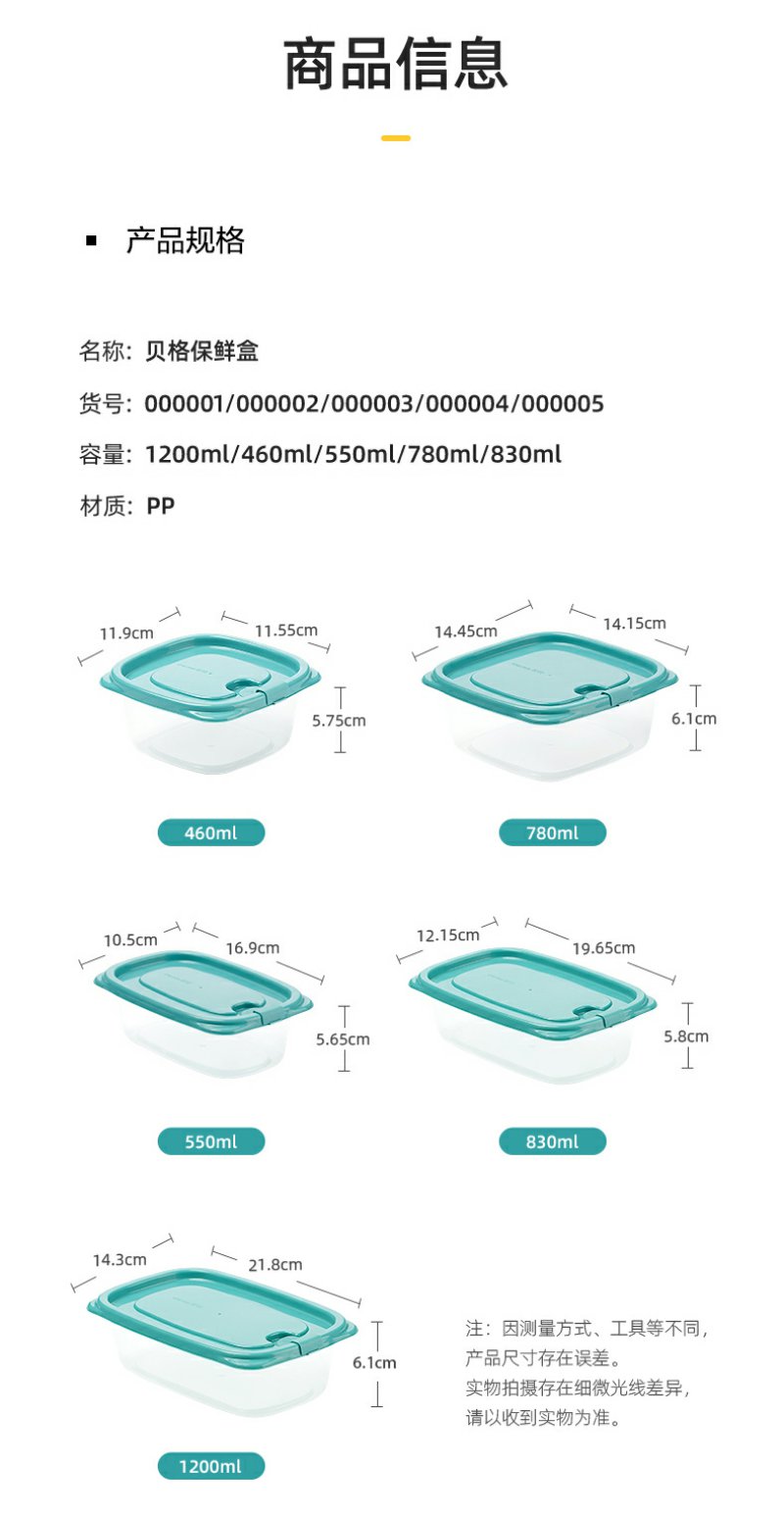 商品信息

产品规格

名称：贝格保鲜盒

货号：000001/000002/000003/000004/000005

容量：1200ml/460ml/550ml/780ml/830ml

材质：PP

11.9cm 11.55cm 5.75cm

460ml

14.45cm 14.15cm 6.1cm

780ml

10.5cm 16.9cm 5.65cm

550ml

12.15cm 19.65cm 5.8cm

830ml

14.3cm 21.8cm 6.1cm

1200ml

注：因测量方式、工具等不同，产品尺寸存在误差。
实物拍摄存在细微光线差异，请以收到实物为准。